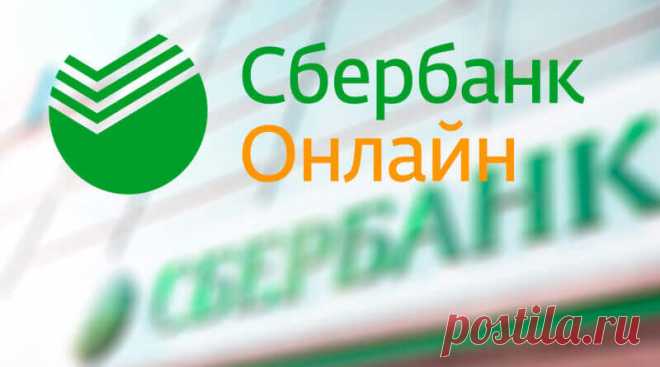 Сбербанк
Онлайн

СБЕРБАНК

postila.ru